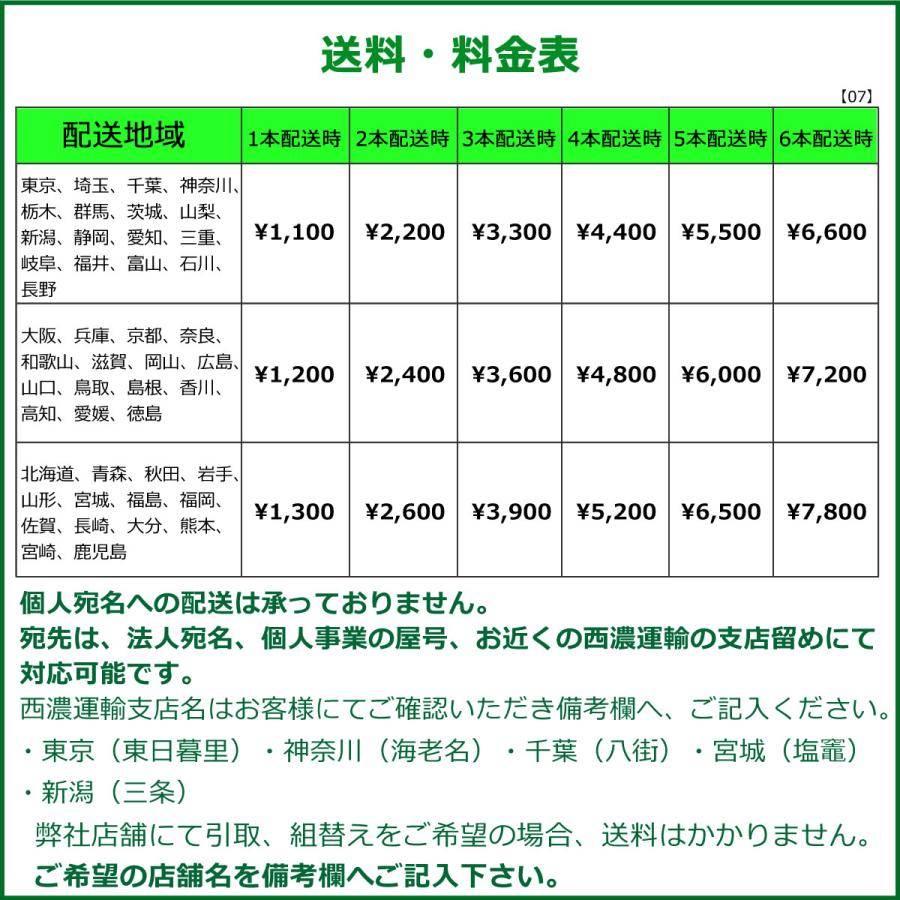 送料・料金表

【07】

| 配送地域 | 1本配送時 | 2本配送時 | 3本配送時 | 4本配送時 | 5本配送時 | 6本配送時 |
|---|---|---|---|---|---|---|
| 東京、埼玉、千葉、神奈川、栃木、群馬、茨城、山梨、新潟、静岡、愛知、三重、岐阜、福井、富山、石川、長野 | ¥1,100 | ¥2,200 | ¥3,300 | ¥4,400 | ¥5,500 | ¥6,600 |
| 大阪、兵庫、京都、奈良、和歌山、滋賀、岡山、広島、山口、鳥取、島根、香川、高知、愛媛、徳島 | ¥1,200 | ¥2,400 | ¥3,600 | ¥4,800 | ¥6,000 | ¥7,200 |
| 北海道、青森、秋田、岩手、山形、宮城、福島、福岡、佐賀、長崎、大分、熊本、宮崎、鹿児島 | ¥1,300 | ¥2,600 | ¥3,900 | ¥5,200 | ¥6,500 | ¥7,800 |

個人宛名への配送は承っておりません。
宛先は、法人宛名、個人事業の屋号、お近くの西濃運輸の支店留めにて対応可能です。
西濃運輸支店名はお客様にてご確認いただき備考欄へ、ご記入ください。
・東京（東日暮里）・神奈川（海老名）・千葉（八街）・宮城（塩竈）
・新潟（三条）
弊社店舗にて引取、組替えをご希望の場合、送料はかかりません。
ご希望の店舗名を備考欄へご記入下さい。